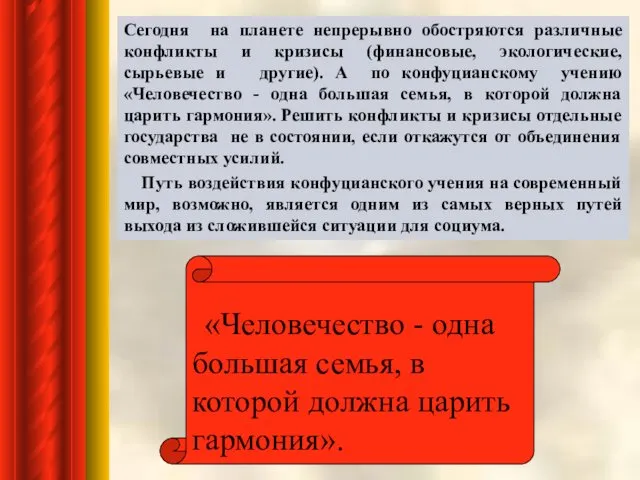 Сегодня на планете непрерывно обостряются различные конфликты и кризисы (финансовые, экологические, сырьевые и другие). А по конфуцианскому учению «Человечество - одна большая семья, в которой должна царить гармония». Решить конфликты и кризисы отдельные государства не в состоянии, если откажутся от объединения совместных усилий.

Путь воздействия конфуцианского учения на современный мир, возможно, является одним из самых верных путей выхода из сложившейся ситуации для социума.

«Человечество - одна большая семья, в которой должна царить гармония».